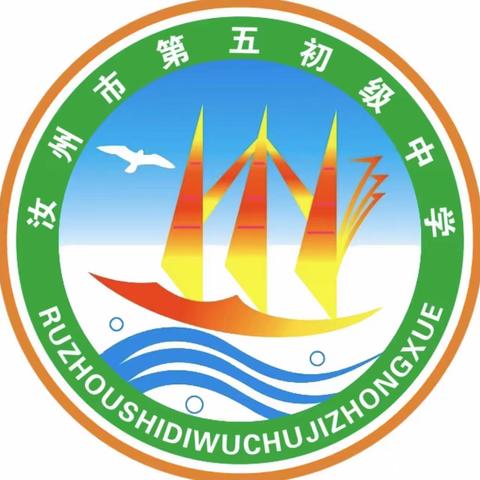 汝州市第五初级中学

RUZHOUSHIDIWUCHUJIZHONGXUE